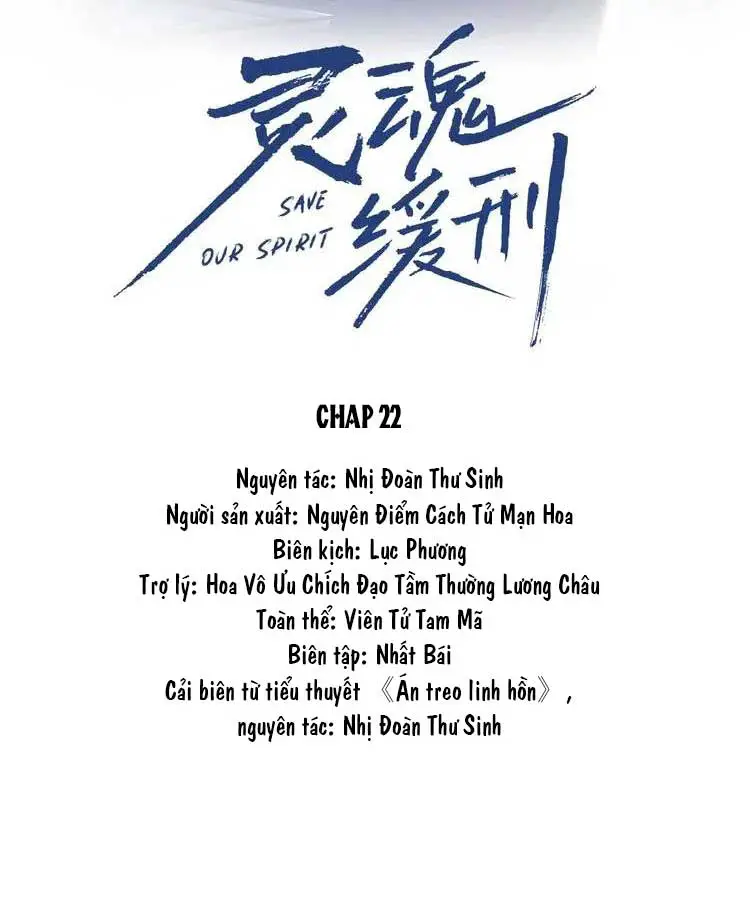 灵魂缓刑
SAVE OUR SPIRIT

CHAP 22

Nguyên tác: Nhị Đoàn Thư Sinh
Người sản xuất: Nguyên Điểm Cách Tử Mạn Hoa
Biên kịch: Lục Phương
Trợ lý: Hoa Vô Ưu Chích Đạo Tầm Thường Lương Châu
Toàn thể: Viên Tử Tam Mã
Biên tập: Nhất Bái
Cải biên từ tiểu thuyết 《Án treo linh hồn》,
nguyên tác: Nhị Đoàn Thư Sinh